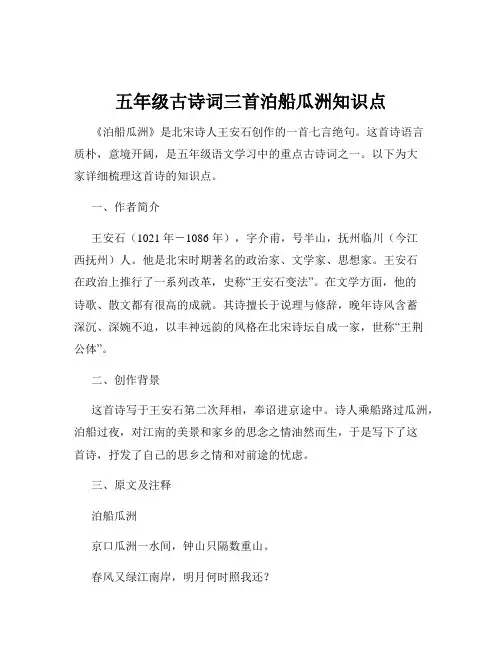 五年级古诗词三首泊船瓜洲知识点

《泊船瓜洲》是北宋诗人王安石创作的一首七言绝句。这首诗语言质朴，意境开阔，是五年级语文学习中的重点古诗词之一。以下为大家详细梳理这首诗的知识点。

一、作者简介

王安石（1021年－1086年），字介甫，号半山，抚州临川（今江西抚州）人。他是北宋时期著名的政治家、文学家、思想家。王安石在政治上推行了一系列改革，史称“王安石变法”。在文学方面，他的诗歌、散文都有很高的成就。其诗擅长于说理与修辞，晚年诗风含蓄深沉、深婉不迫，以丰神远韵的风格在北宋诗坛自成一家，世称“王荆公体”。

二、创作背景

这首诗写于王安石第二次拜相，奉诏进京途中。诗人乘船路过瓜洲，泊船过夜，对江南的美景和家乡的思念之情油然而生，于是写下了这首诗，抒发了自己的思乡之情和对前途的忧虑。

三、原文及注释

泊船瓜洲

京口瓜洲一水间，钟山只隔数重山。

春风又绿江南岸，明月何时照我还？